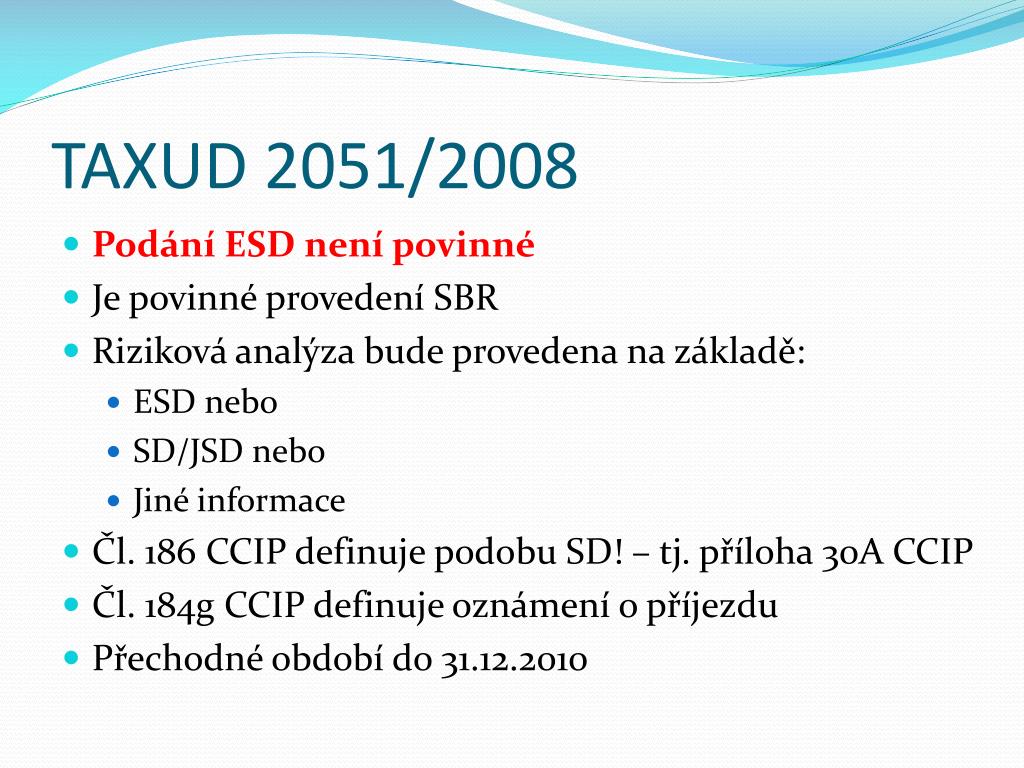 TAXUD 2051/2008

- Podání ESD není povinné
- Je povinné provedení SBR
- Riziková analýza bude provedena na základě:
  - ESD nebo
  - SD/JSD nebo
  - Jiné informace
- Čl. 186 CCIP definuje podobu SD! – tj. příloha 30A CCIP
- Čl. 184g CCIP definuje oznámení o příjezdu
- Přechodné období do 31.12.2010